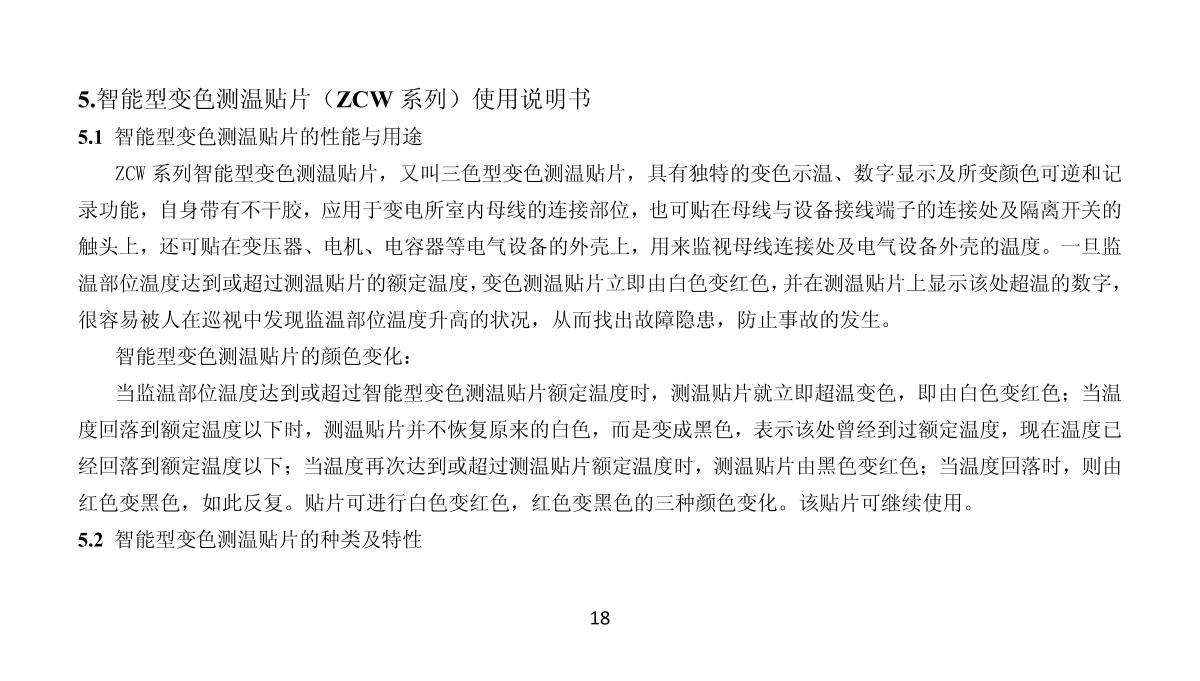 5.智能型变色测温贴片（ZCW 系列）使用说明书

5.1 智能型变色测温贴片的性能与用途

ZCW 系列智能型变色测温贴片，又叫三色型变色测温贴片，具有独特的变色示温、数字显示及所变颜色可逆和记录功能，自身带有不干胶，应用于变电所室内母线的连接部位，也可贴在母线与设备接线端子的连接处及隔离开关的触头上，还可贴在变压器、电机、电容器等电气设备的外壳上，用来监视母线连接处及电气设备外壳的温度。一旦监温部位温度达到或超过测温贴片的额定温度，变色测温贴片立即由白色变红色，并在测温贴片上显示该处超温的数字，很容易被人在巡视中发现监温部位温度升高的状况，从而找出故障隐患，防止事故的发生。

智能型变色测温贴片的颜色变化：

当监温部位温度达到或超过智能型变色测温贴片额定温度时，测温贴片就立即超温变色，即由白色变红色；当温度回落到额定温度以下时，测温贴片并不恢复原来的白色，而是变成黑色，表示该处曾经到过额定温度，现在温度已经回落到额定温度以下；当温度再次达到或超过测温贴片额定温度时，测温贴片由黑色变红色；当温度回落时，则由红色变黑色，如此反复。贴片可进行白色变红色，红色变黑色的三种颜色变化。该贴片可继续使用。

5.2 智能型变色测温贴片的种类及特性

18